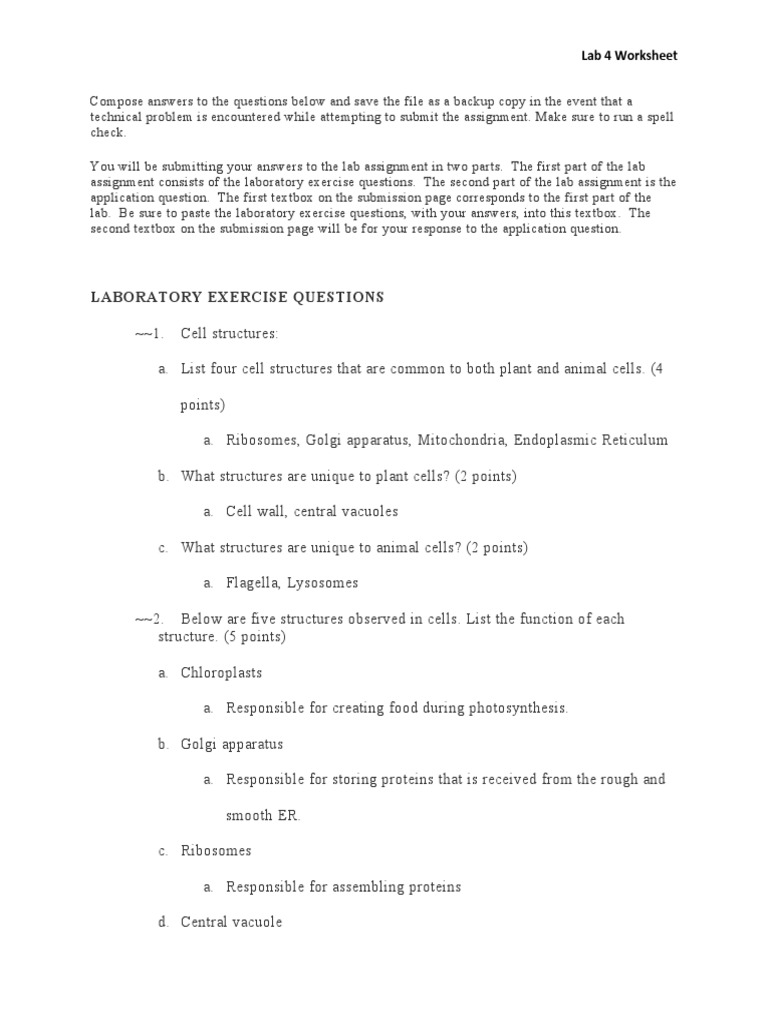 Lab 4 Worksheet

Compose answers to the questions below and save the file as a backup copy in the event that a technical problem is encountered while attempting to submit the assignment. Make sure to run a spell check.

You will be submitting your answers to the lab assignment in two parts. The first part of the lab assignment consists of the laboratory exercise questions. The second part of the lab assignment is the application question. The first textbox on the submission page corresponds to the first part of the lab. Be sure to paste the laboratory exercise questions, with your answers, into this textbox. The second textbox on the submission page will be for your response to the application question.

LABORATORY EXERCISE QUESTIONS

~~1. Cell structures:

a. List four cell structures that are common to both plant and animal cells. (4 points)

a. Ribosomes, Golgi apparatus, Mitochondria, Endoplasmic Reticulum

b. What structures are unique to plant cells? (2 points)

a. Cell wall, central vacuoles

c. What structures are unique to animal cells? (2 points)

a. Flagella, Lysosomes

~~2. Below are five structures observed in cells. List the function of each structure. (5 points)

a. Chloroplasts

a. Responsible for creating food during photosynthesis.

b. Golgi apparatus

a. Responsible for storing proteins that is received from the rough and smooth ER.

c. Ribosomes

a. Responsible for assembling proteins

d. Central vacuole